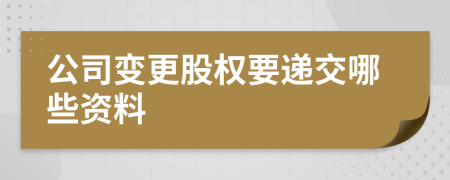 公司变更股权要递交哪些资料